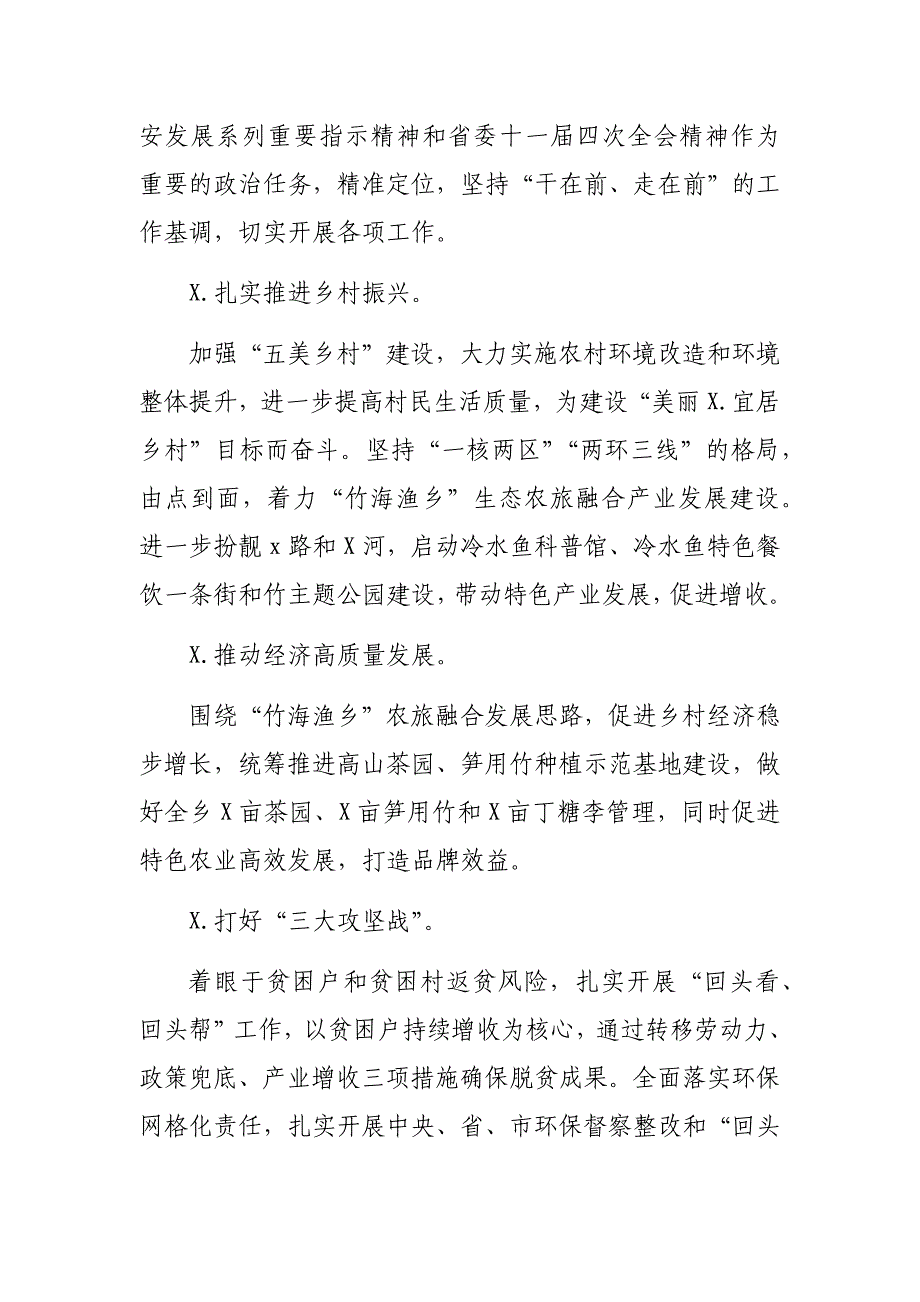 安发展系列重要指示精神和省委十一届四次全会精神作为重要的政治任务，精准定位，坚持“干在前、走在前”的工作基调，切实开展各项工作。

X.扎实推进乡村振兴。

加强“五美乡村”建设，大力实施农村环境改造和环境整体提升，进一步提高村民生活质量，为建设“美丽X.宜居乡村”目标而奋斗。坚持“一核两区”“两环三线”的格局，由点到面，着力“竹海渔乡”生态农旅融合产业发展建设。进一步扮靓x路和X河，启动冷水鱼科普馆、冷水鱼特色餐饮一条街和竹主题公园建设，带动特色产业发展，促进增收。

X.推动经济高质量发展。

围绕“竹海渔乡”农旅融合发展思路，促进乡村经济稳步增长，统筹推进高山茶园、笋用竹种植示范基地建设，做好全乡X亩茶园、X亩笋用竹和X亩丁糖李管理，同时促进特色农业高效发展，打造品牌效益。

X.打好“三大攻坚战”。

着眼于贫困户和贫困村返贫风险，扎实开展“回头看、回头帮”工作，以贫困户持续增收为核心，通过转移劳动力、政策兜底、产业增收三项措施确保脱贫成果。全面落实环保网格化责任，扎实开展中央、省、市环保督察整改和“回头